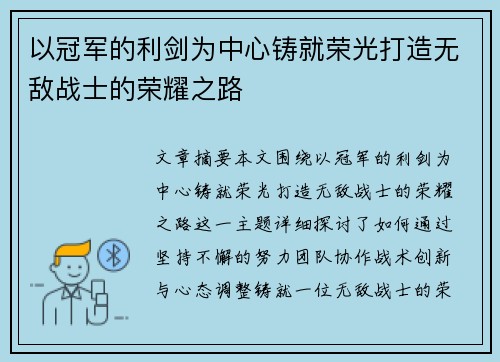 以冠军的利剑为中心铸就荣光打造无敌战士的荣耀之路

文章摘要本文围绕以冠军的利剑为中心铸就荣光打造无敌战士的荣耀之路这一主题详细探讨了如何通过坚持不懈的努力团队协作战术创新与心态调整铸就一位无敌战士的荣